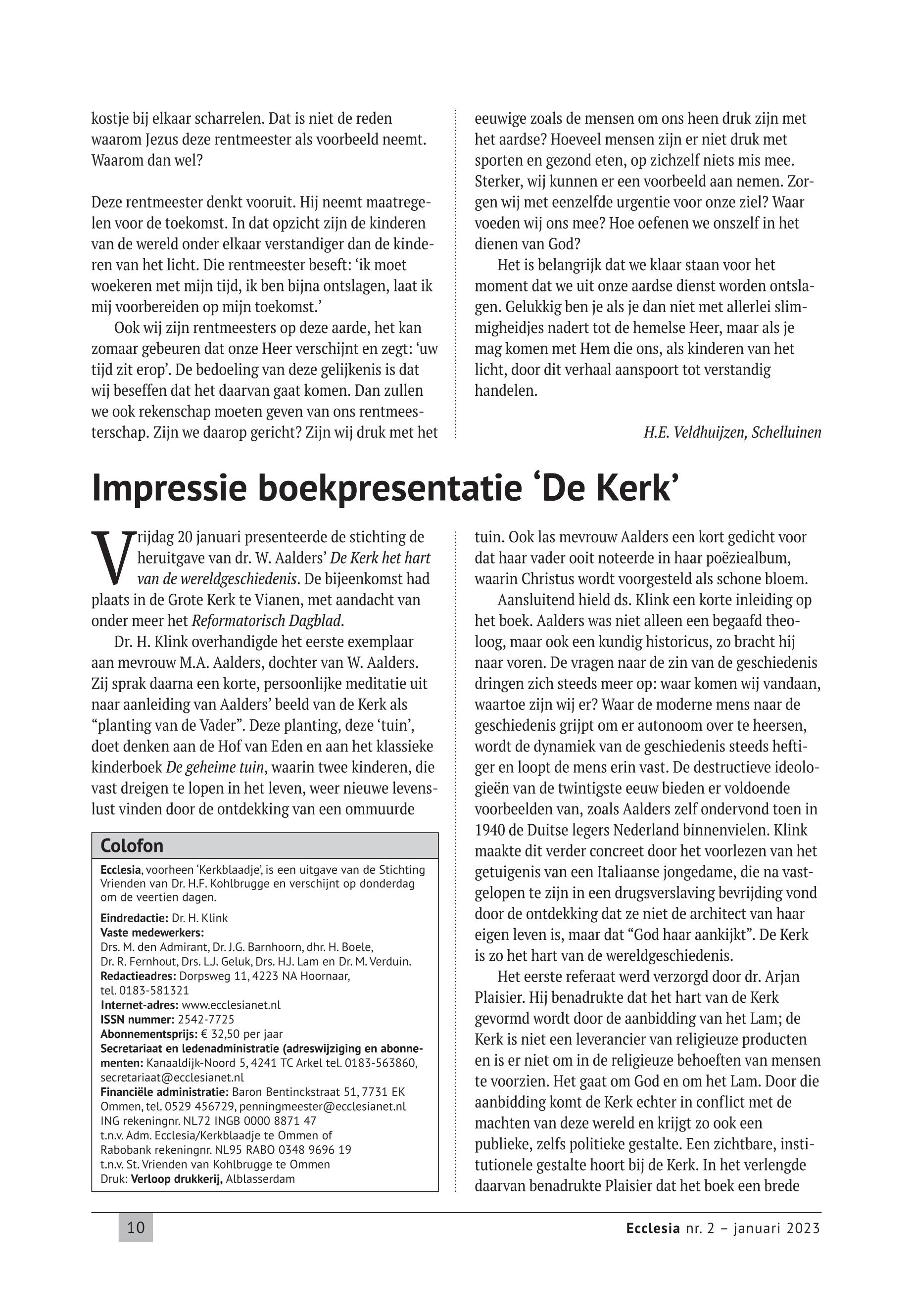 kostje bij elkaar scharrelen. Dat is niet de reden waarom Jezus deze rentmeester als voorbeeld neemt. Waarom dan wel?

Deze rentmeester denkt vooruit. Hij neemt maatregelen voor de toekomst. In dat opzicht zijn de kinderen van de wereld onder elkaar verstandiger dan de kinderen van het licht. Die rentmeester beseft: ‘ik moet woekeren met mijn tijd, ik ben bijna ontslagen, laat ik mij voorbereiden op mijn toekomst.’

Ook wij zijn rentmeesters op deze aarde, het kan zomaar gebeuren dat onze Heer verschijnt en zegt: ‘uw tijd zit erop’. De bedoeling van deze gelijkenis is dat wij beseffen dat het daarvan gaat komen. Dan zullen we ook rekenschap moeten geven van ons rentmeesterschap. Zijn we daarop gericht? Zijn wij druk met het eeuwige zoals de mensen om ons heen druk zijn met het aardse? Hoeveel mensen zijn er niet druk met sporten en gezond eten, op zichzelf niets mis mee. Sterker, wij kunnen er een voorbeeld aan nemen. Zorgen wij met eenzelfde urgentie voor onze ziel? Waar voeden wij ons mee? Hoe oefenen we onszelf in het dienen van God?

Het is belangrijk dat we klaar staan voor het moment dat we uit onze aardse dienst worden ontslagen. Gelukkig ben je als je dan niet met allerlei slimmigheidjes nadert tot de hemelse Heer, maar als je mag komen met Hem die ons, als kinderen van het licht, door dit verhaal aanspoort tot verstandig handelen.

H.E. Veldhuijzen, Schelluinen

Impressie boekpresentatie ‘De Kerk’

Vrijdag 20 januari presenteerde de stichting de heruitgave van dr. W. Aalders’ De Kerk het hart van de wereldgeschiedenis. De bijeenkomst had plaats in de Grote Kerk te Vianen, met aandacht van onder meer het Reformatorisch Dagblad.

Dr. H. Klink overhandigde het eerste exemplaar aan mevrouw M.A. Aalders, dochter van W. Aalders. Zij sprak daarna een korte, persoonlijke meditatie uit naar aanleiding van Aalders’ beeld van de Kerk als “planting van de Vader”. Deze planting, deze ‘tuin’, doet denken aan de Hof van Eden en aan het klassieke kinderboek De geheime tuin, waarin twee kinderen, die vast dreigen te lopen in het leven, weer nieuwe levenslust vinden door de ontdekking van een ommuurde tuin. Ook las mevrouw Aalders een kort gedicht voor dat haar vader ooit noteerde in haar poëziealbum, waarin Christus wordt voorgesteld als schone bloem.

Aansluitend hield ds. Klink een korte inleiding op het boek. Aalders was niet alleen een begaafd theoloog, maar ook een kundig historicus, zo bracht hij naar voren. De vragen naar de zin van de geschiedenis dringen zich steeds meer op: waar komen wij vandaan, waartoe zijn wij er? Waar de moderne mens naar de geschiedenis grijpt om er autonoom over te heersen, wordt de dynamiek van de geschiedenis steeds heftiger en loopt de mens erin vast. De destructieve ideologieën van de twintigste eeuw bieden er voldoende voorbeelden van, zoals Aalders zelf ondervond toen in 1940 de Duitse legers Nederland binnenvielen. Klink maakte dit verder concreet door het voorlezen van het getuigenis van een Italiaanse jongedame, die na vastgelopen te zijn in een drugsverslaving bevrijding vond door de ontdekking dat ze niet de architect van haar eigen leven is, maar dat “God haar aankijkt”. De Kerk is zo het hart van de wereldgeschiedenis.

Het eerste referaat werd verzorgd door dr. Arjan Plaisier. Hij benadrukte dat het hart van de Kerk gevormd wordt door de aanbidding van het Lam; de Kerk is niet een leverancier van religieuze producten en is er niet om in de religieuze behoeften van mensen te voorzien. Het gaat om God en om het Lam. Door die aanbidding komt de Kerk echter in conflict met de machten van deze wereld en krijgt zo ook een publieke, zelfs politieke gestalte. Een zichtbare, institutionele gestalte hoort bij de Kerk. In het verlengde daarvan benadrukte Plaisier dat het boek een brede

Colofon
Ecclesia, voorheen ‘Kerkblaadje’, is een uitgave van de Stichting Vrienden van Dr. H.F. Kohlbrugge en verschijnt op donderdag om de veertien dagen.
Eindredactie: Dr. H. Klink
Vaste medewerkers:
Drs. M. den Admirant, Dr. J.G. Barnhoorn, dhr. H. Boele, Dr. R. Fernhout, Drs. L.J. Geluk, Drs. H.J. Lam en Dr. M. Verduin.
Redactieadres: Dorpsweg 11, 4223 NA Hoornaar, tel. 0183-581321
Internet-adres: www.ecclesianet.nl
ISSN nummer: 2542-7725
Abonnementsprijs: € 32,50 per jaar
Secretariaat en ledenadministratie (adreswijziging en abonnementen: Kanaaldijk-Noord 5, 4241 TC Arkel tel. 0183-563860, secretariaat@ecclesianet.nl
Financiële administratie: Baron Bentinckstraat 51, 7731 EK Ommen, tel. 0529 456729, penningmeester@ecclesianet.nl
ING rekeningnr. NL72 INGB 0000 8871 47
t.n.v. Adm. Ecclesia/Kerkblaadje te Ommen of
Rabobank rekeningnr. NL95 RABO 0348 9696 19
t.n.v. St. Vrienden van Kohlbrugge te Ommen
Druk: Verloop drukkerij, Alblasserdam

10 Ecclesia nr. 2 – januari 2023